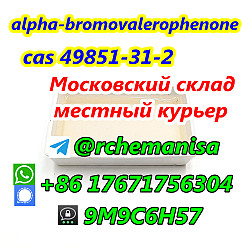 alpha-bromovalerophenone
cas 49851-31-2
Московский склад
местный курьер
@rchemanisa
+86 17671756304
9M9C6H57